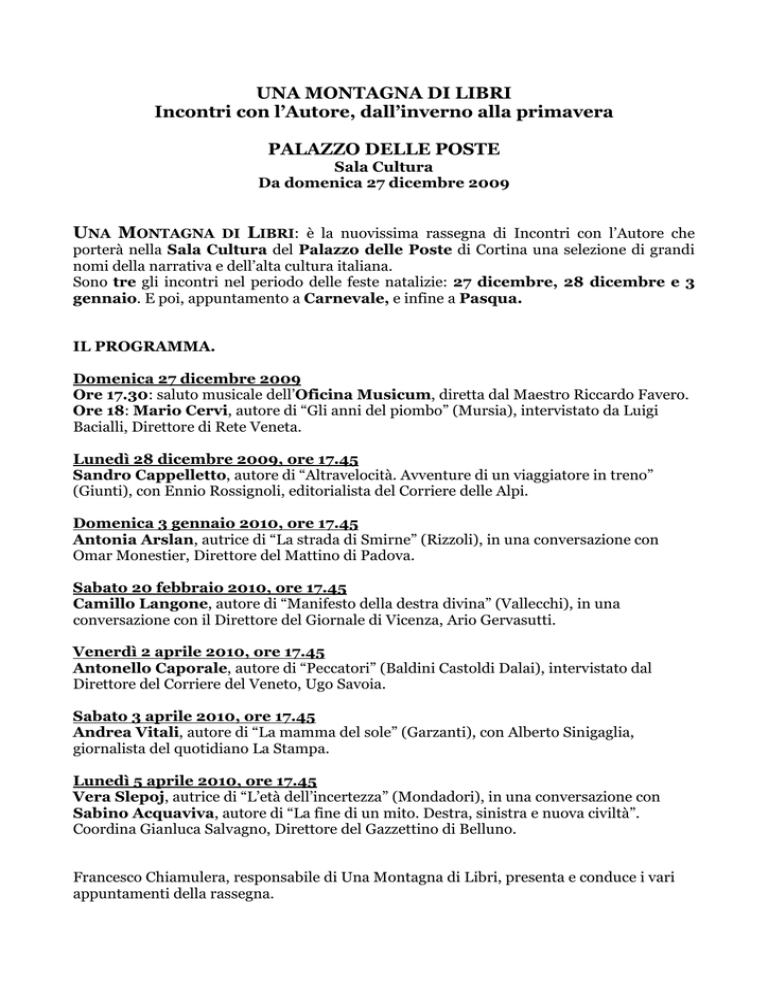 UNA MONTAGNA DI LIBRI
Incontri con l'Autore, dall'inverno alla primavera

PALAZZO DELLE POSTE
Sala Cultura
Da domenica 27 dicembre 2009

UNA MONTAGNA DI LIBRI: è la nuovissima rassegna di Incontri con l'Autore che porterà nella Sala Cultura del Palazzo delle Poste di Cortina una selezione di grandi nomi della narrativa e dell'alta cultura italiana.
Sono tre gli incontri nel periodo delle feste natalizie: 27 dicembre, 28 dicembre e 3 gennaio. E poi, appuntamento a Carnevale, e infine a Pasqua.

IL PROGRAMMA.

Domenica 27 dicembre 2009
Ore 17.30: saluto musicale dell'Oficina Musicum, diretta dal Maestro Riccardo Favero.
Ore 18: Mario Cervi, autore di "Gli anni del piombo" (Mursia), intervistato da Luigi Bacialli, Direttore di Rete Veneta.

Lunedì 28 dicembre 2009, ore 17.45
Sandro Cappelletto, autore di "Altravelocità. Avventure di un viaggiatore in treno" (Giunti), con Ennio Rossignoli, editorialista del Corriere delle Alpi.

Domenica 3 gennaio 2010, ore 17.45
Antonia Arslan, autrice di "La strada di Smirne" (Rizzoli), in una conversazione con Omar Monestier, Direttore del Mattino di Padova.

Sabato 20 febbraio 2010, ore 17.45
Camillo Langone, autore di "Manifesto della destra divina" (Vallecchi), in una conversazione con il Direttore del Giornale di Vicenza, Ario Gervasutti.

Venerdì 2 aprile 2010, ore 17.45
Antonello Caporale, autore di "Peccatori" (Baldini Castoldi Dalai), intervistato dal Direttore del Corriere del Veneto, Ugo Savoia.

Sabato 3 aprile 2010, ore 17.45
Andrea Vitali, autore di "La mamma del sole" (Garzanti), con Alberto Sinigaglia, giornalista del quotidiano La Stampa.

Lunedì 5 aprile 2010, ore 17.45
Vera Slepoj, autrice di "L'età dell'incertezza" (Mondadori), in una conversazione con Sabino Acquaviva, autore di "La fine di un mito. Destra, sinistra e nuova civiltà". Coordina Gianluca Salvagno, Direttore del Gazzettino di Belluno.

Francesco Chiamulera, responsabile di Una Montagna di Libri, presenta e conduce i vari appuntamenti della rassegna.